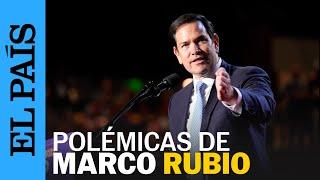 EL PAÍS

POLÉMICAS DE
MARCO RUBIO